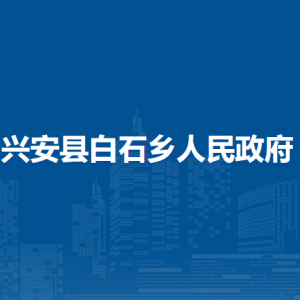 兴安县白石乡人民政府